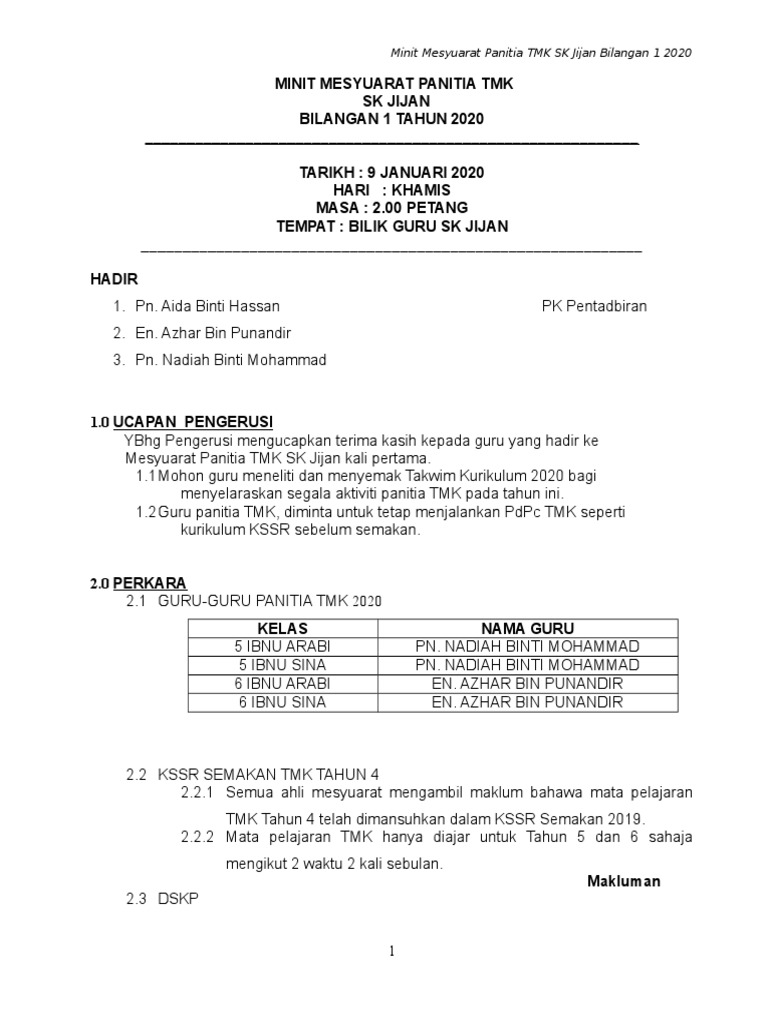 Minit Mesyuarat Panitia TMK SK Jijan Bilangan 1 2020

MINIT MESYUARAT PANITIA TMK
SK JIJAN
BILANGAN 1 TAHUN 2020

TARIKH : 9 JANUARI 2020
HARI : KHAMIS
MASA : 2.00 PETANG
TEMPAT : BILIK GURU SK JIJAN

HADIR

1. Pn. Aida Binti Hassan PK Pentadbiran
2. En. Azhar Bin Punandir
3. Pn. Nadiah Binti Mohammad

1.0 UCAPAN PENGERUSI
YBhg Pengerusi mengucapkan terima kasih kepada guru yang hadir ke Mesyuarat Panitia TMK SK Jijan kali pertama.
1.1 Mohon guru meneliti dan menyemak Takwim Kurikulum 2020 bagi menyelaraskan segala aktiviti panitia TMK pada tahun ini.
1.2 Guru panitia TMK, diminta untuk tetap menjalankan PdPc TMK seperti kurikulum KSSR sebelum semakan.

2.0 PERKARA
2.1 GURU-GURU PANITIA TMK 2020

| KELAS | NAMA GURU |
|---|---|
| 5 IBNU ARABI | PN. NADIAH BINTI MOHAMMAD |
| 5 IBNU SINA | PN. NADIAH BINTI MOHAMMAD |
| 6 IBNU ARABI | EN. AZHAR BIN PUNANDIR |
| 6 IBNU SINA | EN. AZHAR BIN PUNANDIR |

2.2 KSSR SEMAKAN TMK TAHUN 4
2.2.1 Semua ahli mesyuarat mengambil maklum bahawa mata pelajaran TMK Tahun 4 telah dimansuhkan dalam KSSR Semakan 2019.
2.2.2 Mata pelajaran TMK hanya diajar untuk Tahun 5 dan 6 sahaja mengikut 2 waktu 2 kali sebulan.
Makluman
2.3 DSKP

1